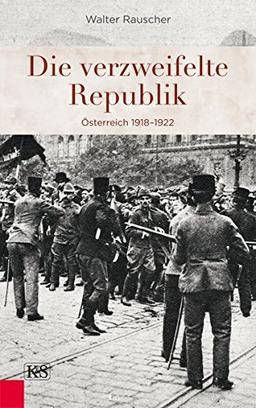 Walter Rauscher

Die verzweifelte Republik

Österreich 1918–1922

K&S